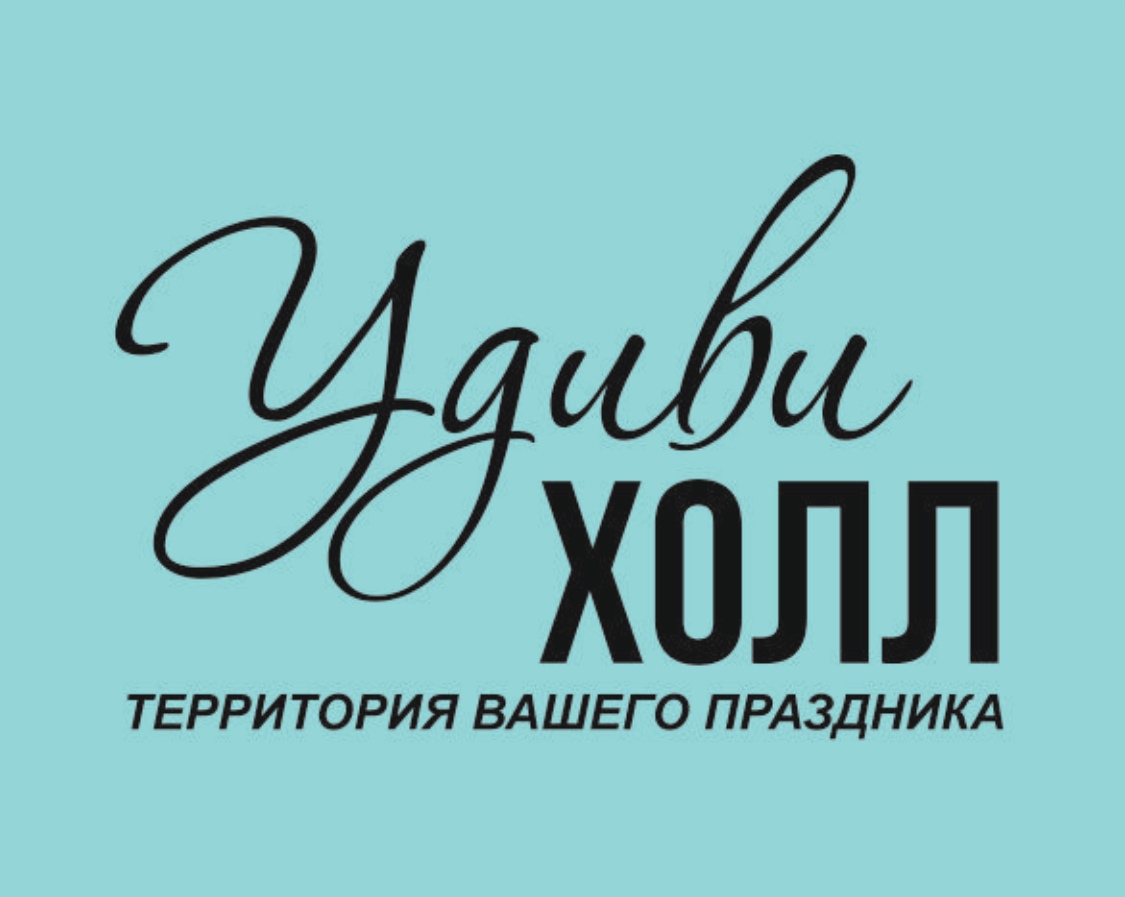 Удиви
ХОЛЛ
ТЕРРИТОРИЯ ВАШЕГО ПРАЗДНИКА